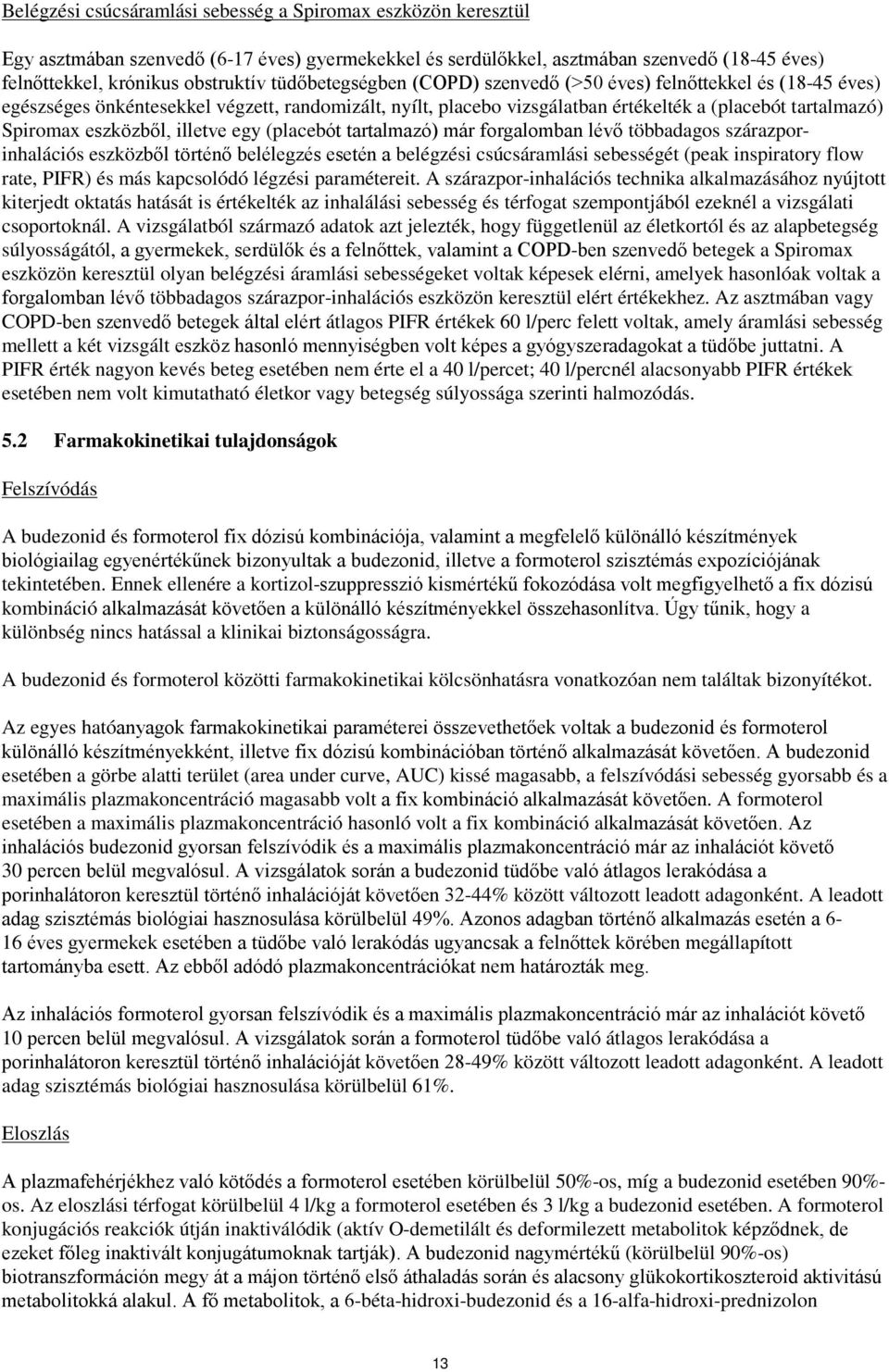 Belégzési csúcsáramlási sebesség a Spiromax eszközön keresztül

Egy asztmában szenvedő (6-17 éves) gyermekekkel és serdülőkkel, asztmában szenvedő (18-45 éves) felnőttekkel, krónikus obstruktív tüdőbetegségben (COPD) szenvedő (>50 éves) felnőttekkel és (18-45 éves) egészséges önkéntesekkel végzett, randomizált, nyílt, placebo vizsgálatban értékelték a (placebót tartalmazó) Spiromax eszközből, illetve egy (placebót tartalmazó) már forgalomban lévő többadagos szárazpor-inhalációs eszközből történő belélegzés esetén a belégzési csúcsáramlási sebességét (peak inspiratory flow rate, PIFR) és más kapcsolódó légzési paramétereit. A szárazpor-inhalációs technika alkalmazásához nyújtott kiterjedt oktatás hatását is értékelték az inhalálási sebesség és térfogat szempontjából ezeknél a vizsgálati csoportoknál. A vizsgálatból származó adatok azt jelezték, hogy függetlenül az életkortól és az alapbetegség súlyosságától, a gyermekek, serdülők és a felnőttek, valamint a COPD-ben szenvedő betegek a Spiromax eszközön keresztül olyan belégzési áramlási sebességeket voltak képesek elérni, amelyek hasonlóak voltak a forgalomban lévő többadagos szárazpor-inhalációs eszközön keresztül elért értékekhez. Az asztmában vagy COPD-ben szenvedő betegek által elért átlagos PIFR értékek 60 l/perc felett voltak, amely áramlási sebesség mellett a két vizsgált eszköz hasonló mennyiségben volt képes a gyógyszeradagokat a tüdőbe juttatni. A PIFR érték nagyon kevés beteg esetében nem érte el a 40 l/percet; 40 l/percnél alacsonyabb PIFR értékek esetében nem volt kimutatható életkor vagy betegség súlyossága szerinti halmozódás.

5.2 Farmakokinetikai tulajdonságok

Felszívódás

A budezonid és formoterol fix dózisú kombinációja, valamint a megfelelő különálló készítmények biológiailag egyenértékűnek bizonyultak a budezonid, illetve a formoterol szisztémás expozíciójának tekintetében. Ennek ellenére a kortizol-szuppresszió kismértékű fokozódása volt megfigyelhető a fix dózisú kombináció alkalmazását követően a különálló készítményekkel összehasonlítva. Úgy tűnik, hogy a különbség nincs hatással a klinikai biztonságosságra.

A budezonid és formoterol közötti farmakokinetikai kölcsönhatásra vonatkozóan nem találtak bizonyítékot.

Az egyes hatóanyagok farmakokinetikai paraméterei összevethetőek voltak a budezonid és formoterol különálló készítményekként, illetve fix dózisú kombinációban történő alkalmazását követően. A budezonid esetében a görbe alatti terület (area under curve, AUC) kissé magasabb, a felszívódási sebesség gyorsabb és a maximális plazmakoncentráció magasabb volt a fix kombináció alkalmazását követően. A formoterol esetében a maximális plazmakoncentráció hasonló volt a fix kombináció alkalmazását követően. Az inhalációs budezonid gyorsan felszívódik és a maximális plazmakoncentráció már az inhalációt követő 30 percen belül megvalósul. A vizsgálatok során a budezonid tüdőbe való átlagos lerakódása a porinhalátoron keresztül történő inhalációját követően 32-44% között változott leadott adagonként. A leadott adag szisztémás biológiai hasznosulása körülbelül 49%. Azonos adagban történő alkalmazás esetén a 6-16 éves gyermekek esetében a tüdőbe való lerakódás ugyancsak a felnőttek körében megállapított tartományba esett. Az ebből adódó plazmakoncentrációkat nem határozták meg.

Az inhalációs formoterol gyorsan felszívódik és a maximális plazmakoncentráció már az inhalációt követő 10 percen belül megvalósul. A vizsgálatok során a formoterol tüdőbe való átlagos lerakódása a porinhalátoron keresztül történő inhalációját követően 28-49% között változott leadott adagonként. A leadott adag szisztémás biológiai hasznosulása körülbelül 61%.

Eloszlás

A plazmafehérjékhez való kötődés a formoterol esetében körülbelül 50%-os, míg a budezonid esetében 90%-os. Az eloszlási térfogat körülbelül 4 l/kg a formoterol esetében és 3 l/kg a budezonid esetében. A formoterol konjugációs reakciók útján inaktiválódik (aktív O-demetilált és deformilezett metabolitok képződnek, de ezeket főleg inaktivált konjugátumoknak tartják). A budezonid nagymértékű (körülbelül 90%-os) biotranszformáción megy át a májon történő első áthaladás során és alacsony glükokortikoszteroid aktivitású metabolitokká alakul. A fő metabolitok, a 6-béta-hidroxi-budezonid és a 16-alfa-hidroxi-prednizolon

13